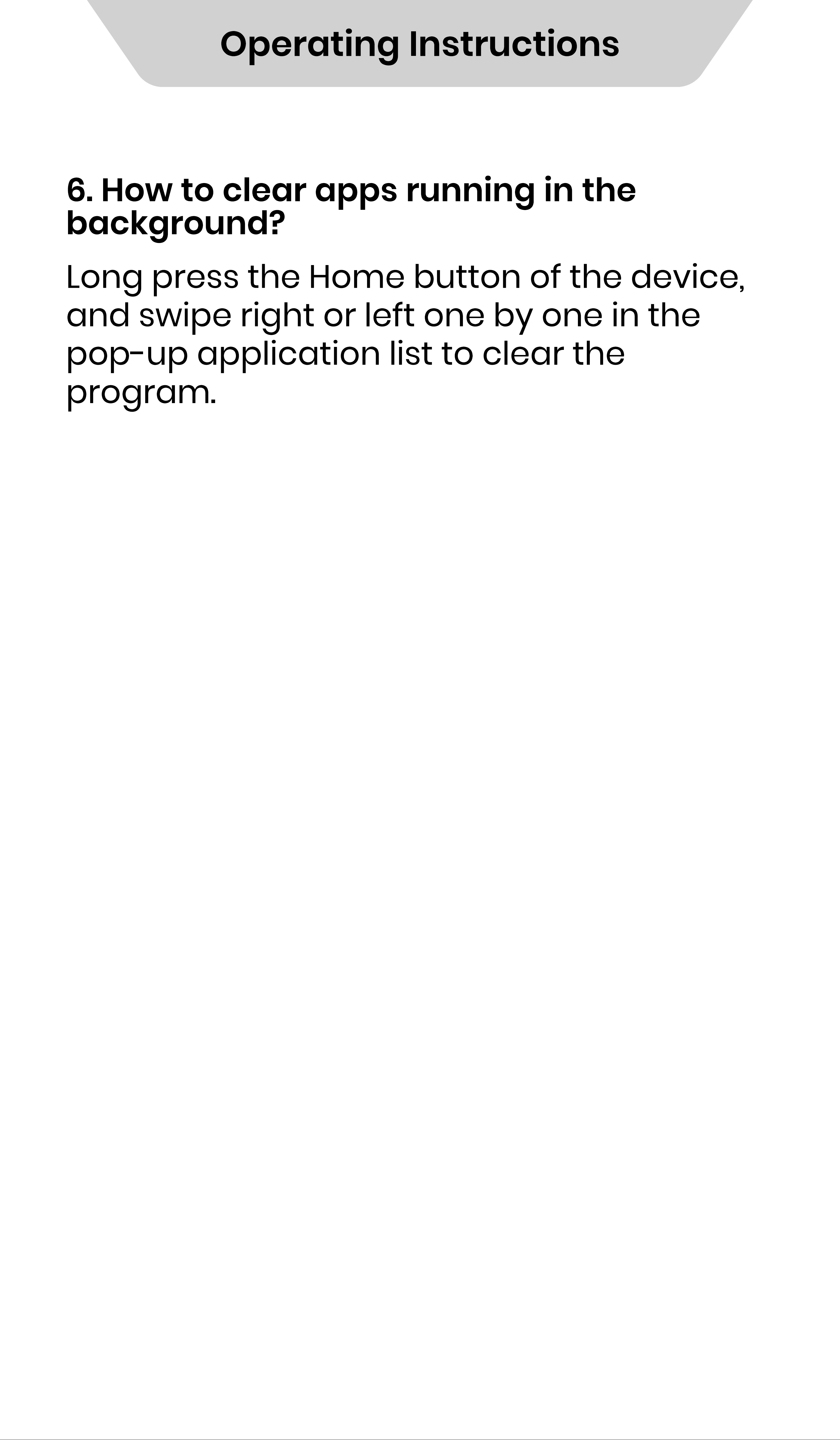 Operating Instructions

6. How to clear apps running in the background?

Long press the Home button of the device, and swipe right or left one by one in the pop-up application list to clear the program.